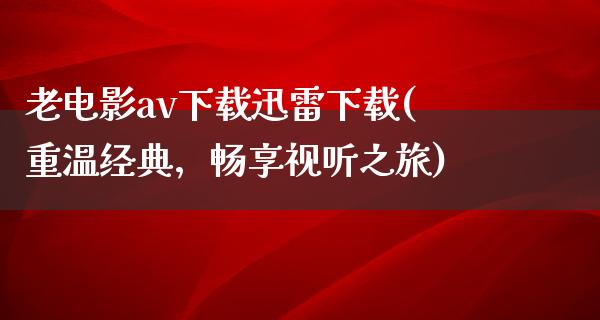 老电影av下载迅雷下载(重温经典，畅享视听之旅)